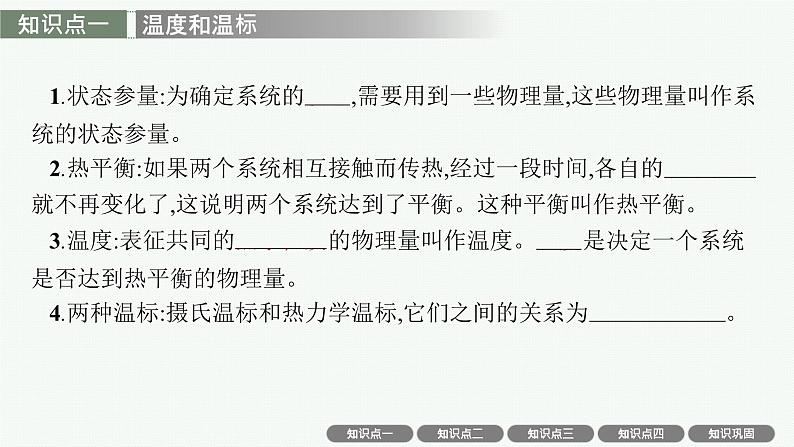 知识点一　温度和温标

1.状态参量:为确定系统的____,需要用到一些物理量,这些物理量叫作系统的状态参量。

2.热平衡:如果两个系统相互接触而传热,经过一段时间,各自的________就不再变化了,这说明两个系统达到了平衡。这种平衡叫作热平衡。

3.温度:表征共同的________的物理量叫作温度。____是决定一个系统是否达到热平衡的物理量。

4.两种温标:摄氏温标和热力学温标,它们之间的关系为____________。

知识点一　知识点二　知识点三　知识点四　知识巩固